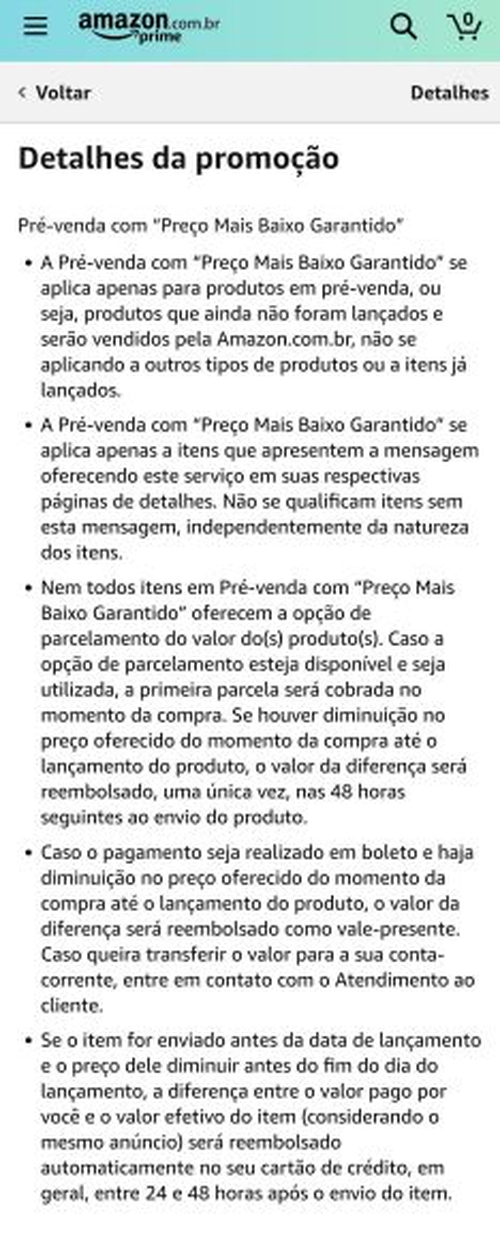 amazon.com.br prime

0

‹ Voltar

Detalhes

Detalhes da promoção

Pré-venda com "Preço Mais Baixo Garantido"

• A Pré-venda com "Preço Mais Baixo Garantido" se aplica apenas para produtos em pré-venda, ou seja, produtos que ainda não foram lançados e serão vendidos pela Amazon.com.br, não se aplicando a outros tipos de produtos ou a itens já lançados.

• A Pré-venda com "Preço Mais Baixo Garantido" se aplica apenas a itens que apresentem a mensagem oferecendo este serviço em suas respectivas páginas de detalhes. Não se qualificam itens sem esta mensagem, independentemente da natureza dos itens.

• Nem todos itens em Pré-venda com "Preço Mais Baixo Garantido" oferecem a opção de parcelamento do valor do(s) produto(s). Caso a opção de parcelamento esteja disponível e seja utilizada, a primeira parcela será cobrada no momento da compra. Se houver diminuição no preço oferecido do momento da compra até o lançamento do produto, o valor da diferença será reembolsado, uma única vez, nas 48 horas seguintes ao envio do produto.

• Caso o pagamento seja realizado em boleto e haja diminuição no preço oferecido do momento da compra até o lançamento do produto, o valor da diferença será reembolsado como vale-presente. Caso queira transferir o valor para a sua conta-corrente, entre em contato com o Atendimento ao cliente.

• Se o item for enviado antes da data de lançamento e o preço dele diminuir antes do fim do dia do lançamento, a diferença entre o valor pago por você e o valor efetivo do item (considerando o mesmo anúncio) será reembolsado automaticamente no seu cartão de crédito, em geral, entre 24 e 48 horas após o envio do item.